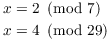 $x = 2 \pmod{7}$

$x = 4 \pmod{29}$